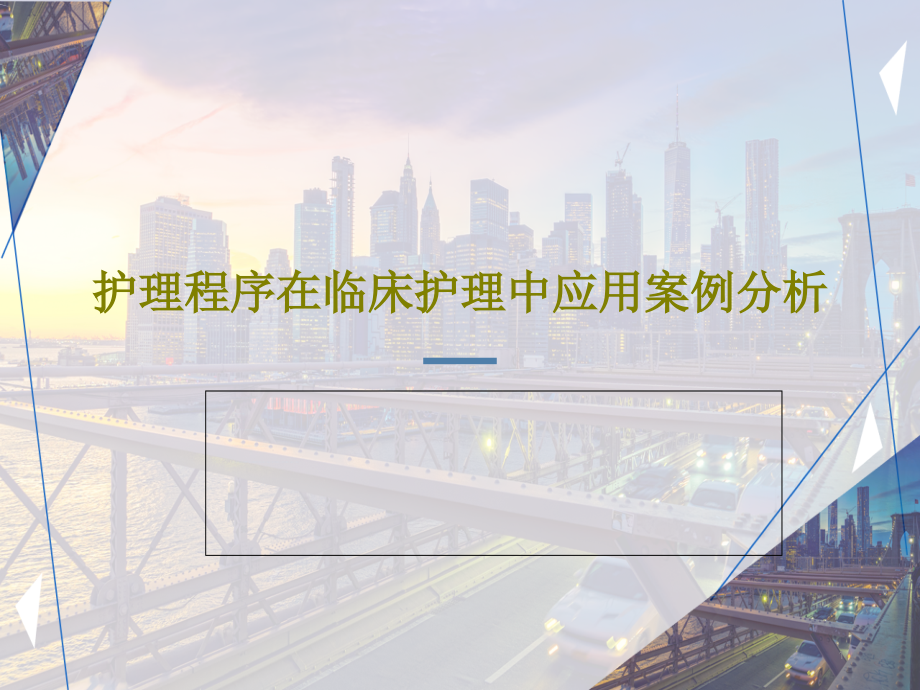 护理程序在临床护理中应用案例分析